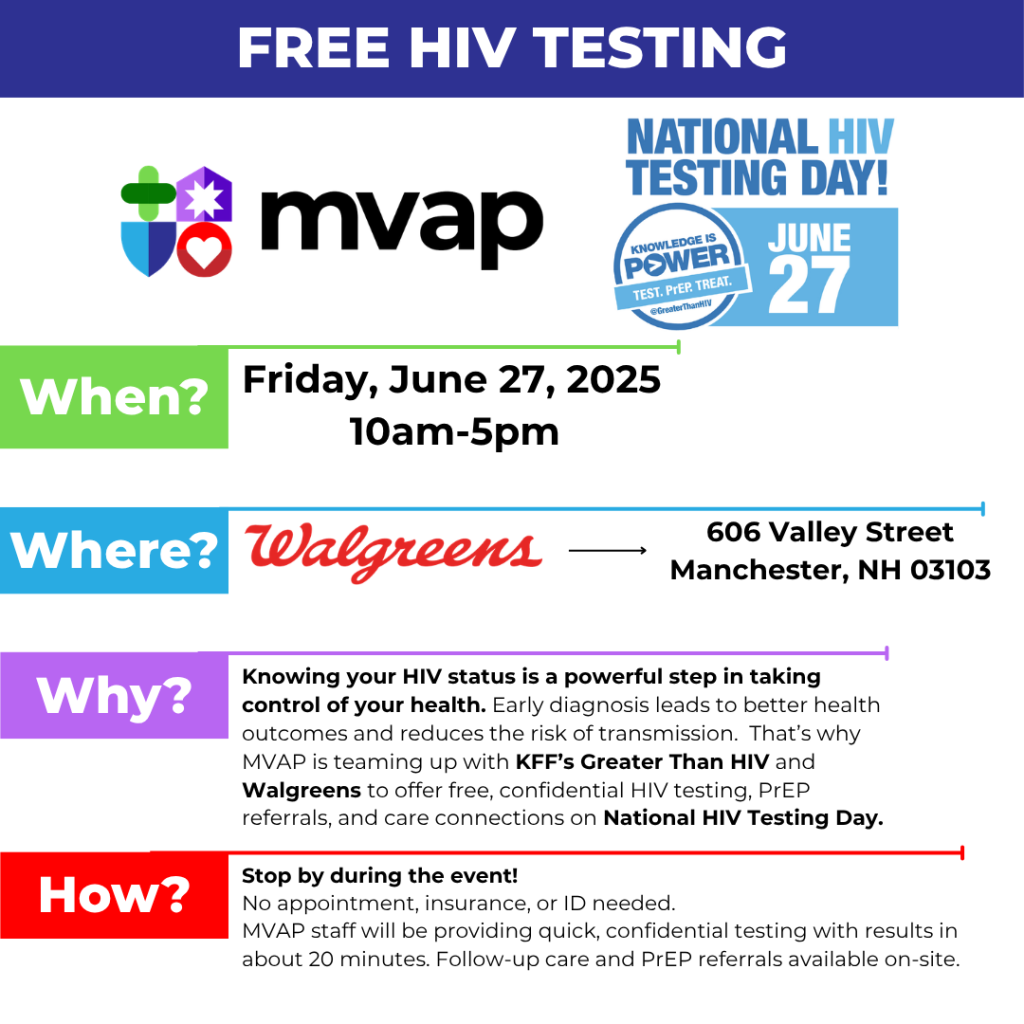 FREE HIV TESTING

mvap

NATIONAL HIV TESTING DAY!

KNOWLEDGE IS POWER
TEST. PrEP. TREAT.
@GreaterThanHIV

JUNE 27

When?

Friday, June 27, 2025
10am-5pm

Where?

Walgreens

606 Valley Street
Manchester, NH 03103

Why?

Knowing your HIV status is a powerful step in taking control of your health. Early diagnosis leads to better health outcomes and reduces the risk of transmission. That's why MVAP is teaming up with KFF's Greater Than HIV and Walgreens to offer free, confidential HIV testing, PrEP referrals, and care connections on National HIV Testing Day.

How?

Stop by during the event!
No appointment, insurance, or ID needed.
MVAP staff will be providing quick, confidential testing with results in about 20 minutes. Follow-up care and PrEP referrals available on-site.